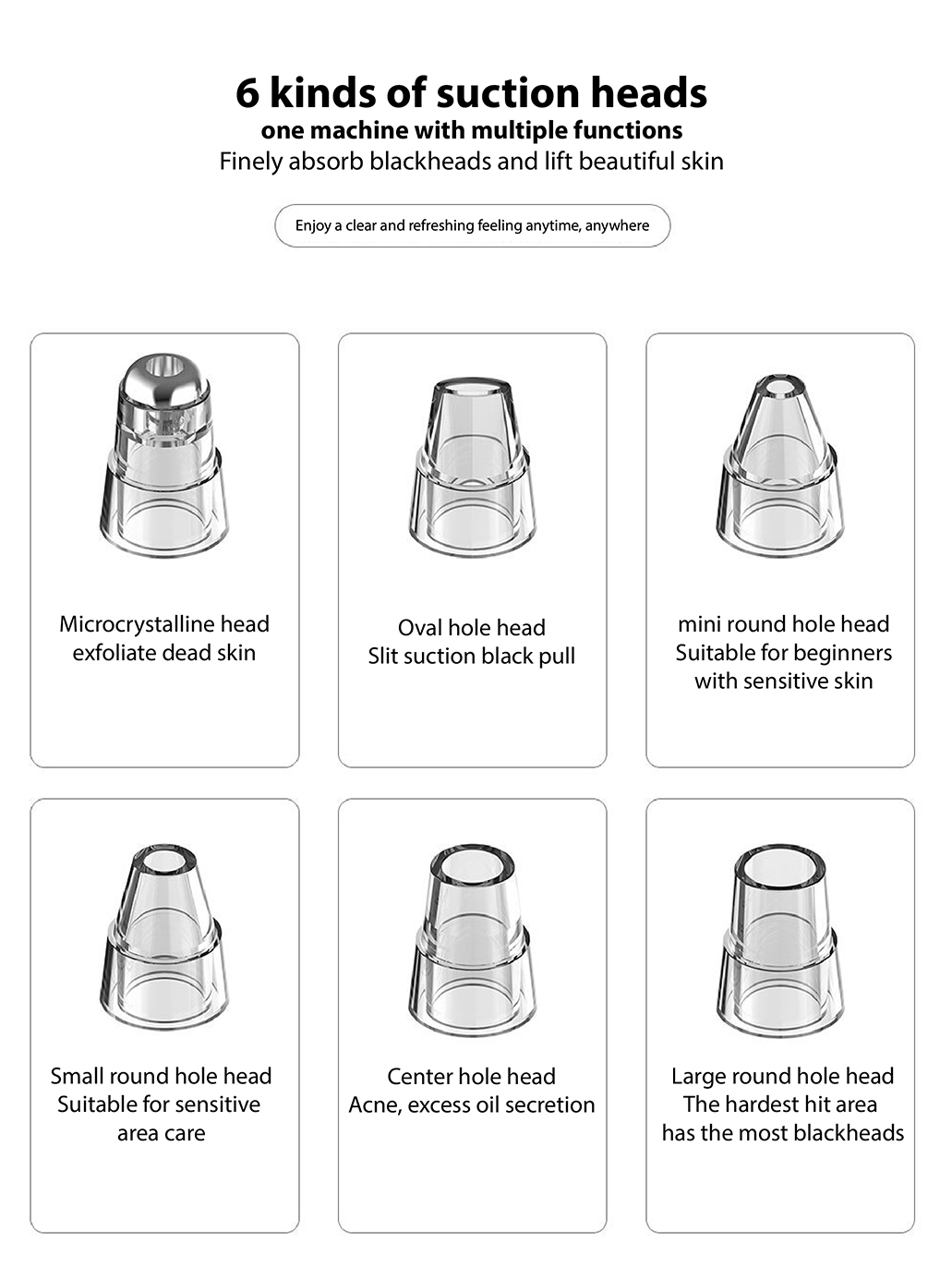 6 kinds of suction heads
one machine with multiple functions
Finely absorb blackheads and lift beautiful skin

Enjoy a clear and refreshing feeling anytime, anywhere

Microcrystalline head
exfoliate dead skin

Oval hole head
Slit suction black pull

mini round hole head
Suitable for beginners
with sensitive skin

Small round hole head
Suitable for sensitive
area care

Center hole head
Acne, excess oil secretion

Large round hole head
The hardest hit area
has the most blackheads